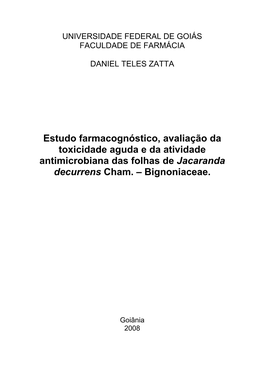 UNIVERSIDADE FEDERAL DE GOIÁS
FACULDADE DE FARMÁCIA

DANIEL TELES ZATTA

Estudo farmacognóstico, avaliação da toxicidade aguda e da atividade antimicrobiana das folhas de Jacaranda decurrens Cham. – Bignoniaceae.

Goiânia
2008